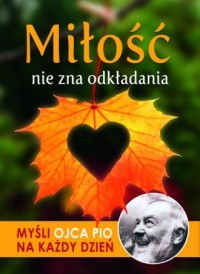 Miłość
nie zna odkładania

MYŚLI OJCA PIO
NA KAŻDY DZIEŃ